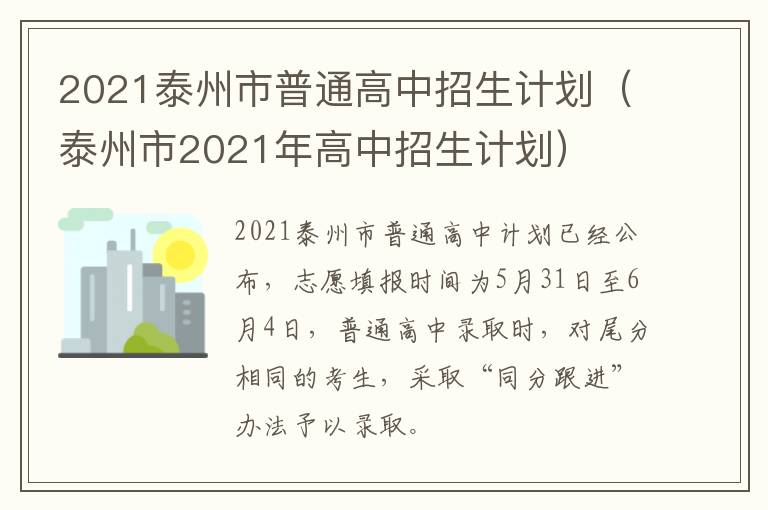 2021泰州市普通高中招生计划（泰州市2021年高中招生计划）

2021泰州市普通高中计划已经公布，志愿填报时间为5月31日至6月4日，普通高中录取时，对尾分相同的考生，采取“同分跟进”办法予以录取。